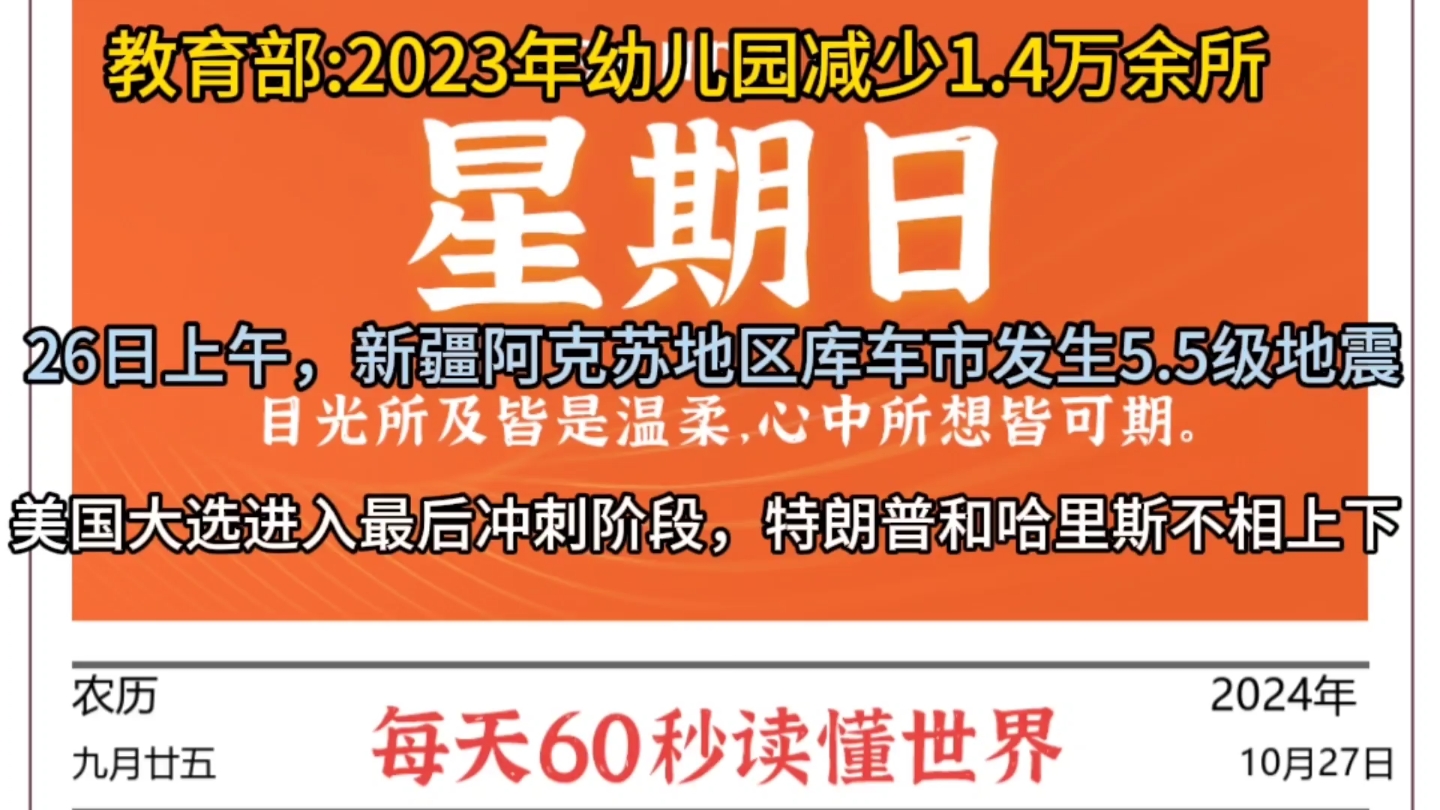 教育部:2023年幼儿园减少1.4万余所

星期日

26日上午，新疆阿克苏地区库车市发生5.5级地震

目光所及皆是温柔,心中所想皆可期。

美国大选进入最后冲刺阶段，特朗普和哈里斯不相上下

农历
九月廿五

每天60秒读懂世界

2024年
10月27日